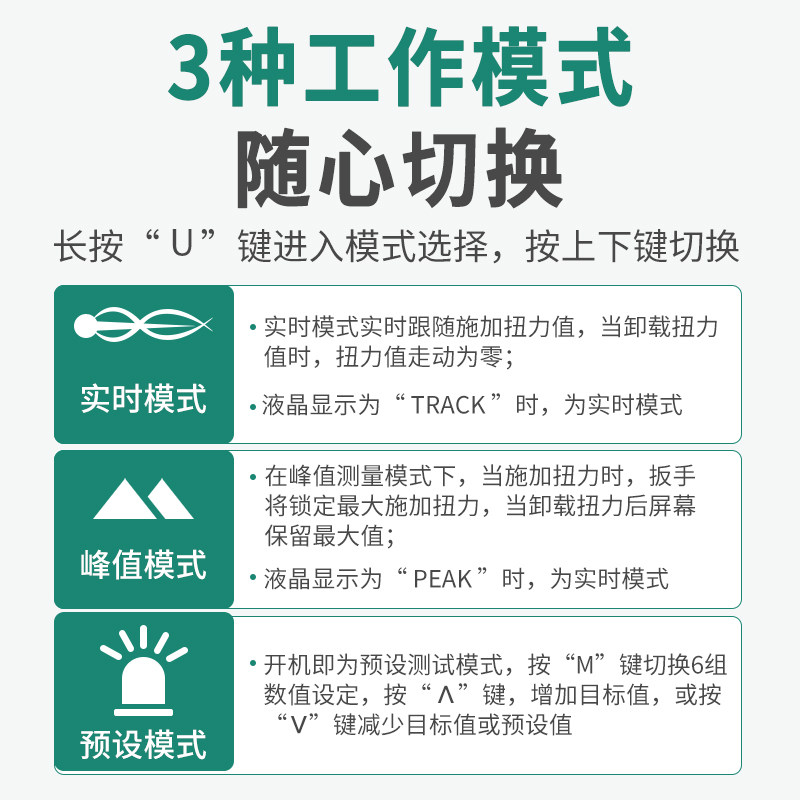 3种工作模式

随心切换

长按“U”键进入模式选择，按上下键切换

实时模式

• 实时模式实时跟随施加扭力值，当卸载扭力值时，扭力值走动为零；

• 液晶显示为“TRACK”时，为实时模式

峰值模式

• 在峰值测量模式下，当施加扭力时，扳手将锁定最大施加扭力，当卸载扭力后屏幕保留最大值；

• 液晶显示为“PEAK”时，为实时模式

预设模式

• 开机即为预设测试模式，按“M”键切换6组数值设定，按“Λ”键，增加目标值，或按“V”键减少目标值或预设值